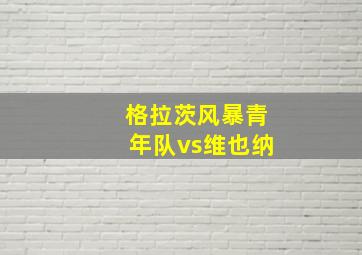 格拉茨风暴青年队vs维也纳